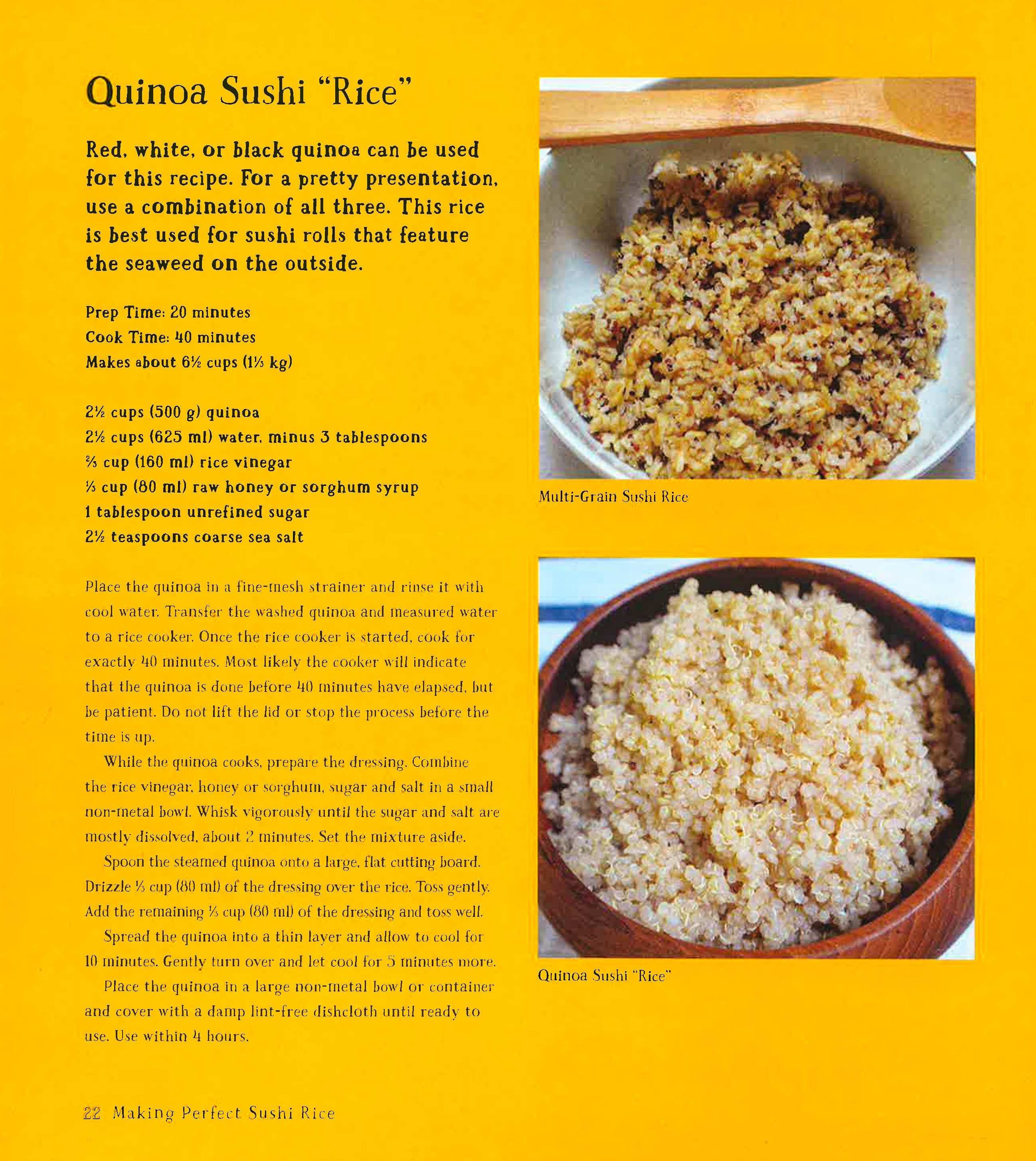 Quinoa Sushi "Rice"

Red, white, or black quinoa can be used for this recipe. For a pretty presentation, use a combination of all three. This rice is best used for sushi rolls that feature the seaweed on the outside.

Prep Time: 20 minutes
Cook Time: 40 minutes
Makes about 6½ cups (1⅓ kg)

2½ cups (500 g) quinoa
2½ cups (625 ml) water, minus 3 tablespoons
⅔ cup (160 ml) rice vinegar
⅓ cup (80 ml) raw honey or sorghum syrup
1 tablespoon unrefined sugar
2½ teaspoons coarse sea salt

Place the quinoa in a fine-mesh strainer and rinse it with cool water. Transfer the washed quinoa and measured water to a rice cooker. Once the rice cooker is started, cook for exactly 40 minutes. Most likely the cooker will indicate that the quinoa is done before 40 minutes have elapsed, but be patient. Do not lift the lid or stop the process before the time is up.

While the quinoa cooks, prepare the dressing. Combine the rice vinegar, honey or sorghum, sugar and salt in a small non-metal bowl. Whisk vigorously until the sugar and salt are mostly dissolved, about 2 minutes. Set the mixture aside.

Spoon the steamed quinoa onto a large, flat cutting board. Drizzle ⅓ cup (80 ml) of the dressing over the rice. Toss gently. Add the remaining ⅓ cup (80 ml) of the dressing and toss well.

Spread the quinoa into a thin layer and allow to cool for 10 minutes. Gently turn over and let cool for 5 minutes more.

Place the quinoa in a large non-metal bowl or container and cover with a damp lint-free dishcloth until ready to use. Use within 4 hours.

Multi-Grain Sushi Rice

Quinoa Sushi "Rice"

22 Making Perfect Sushi Rice